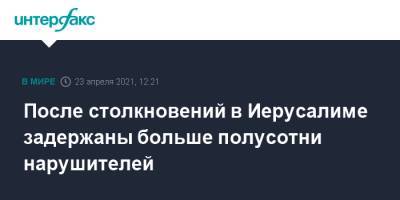 интерфакс

В МИРЕ 23 апреля 2021, 12:21

После столкновений в Иерусалиме задержаны больше полусотни нарушителей